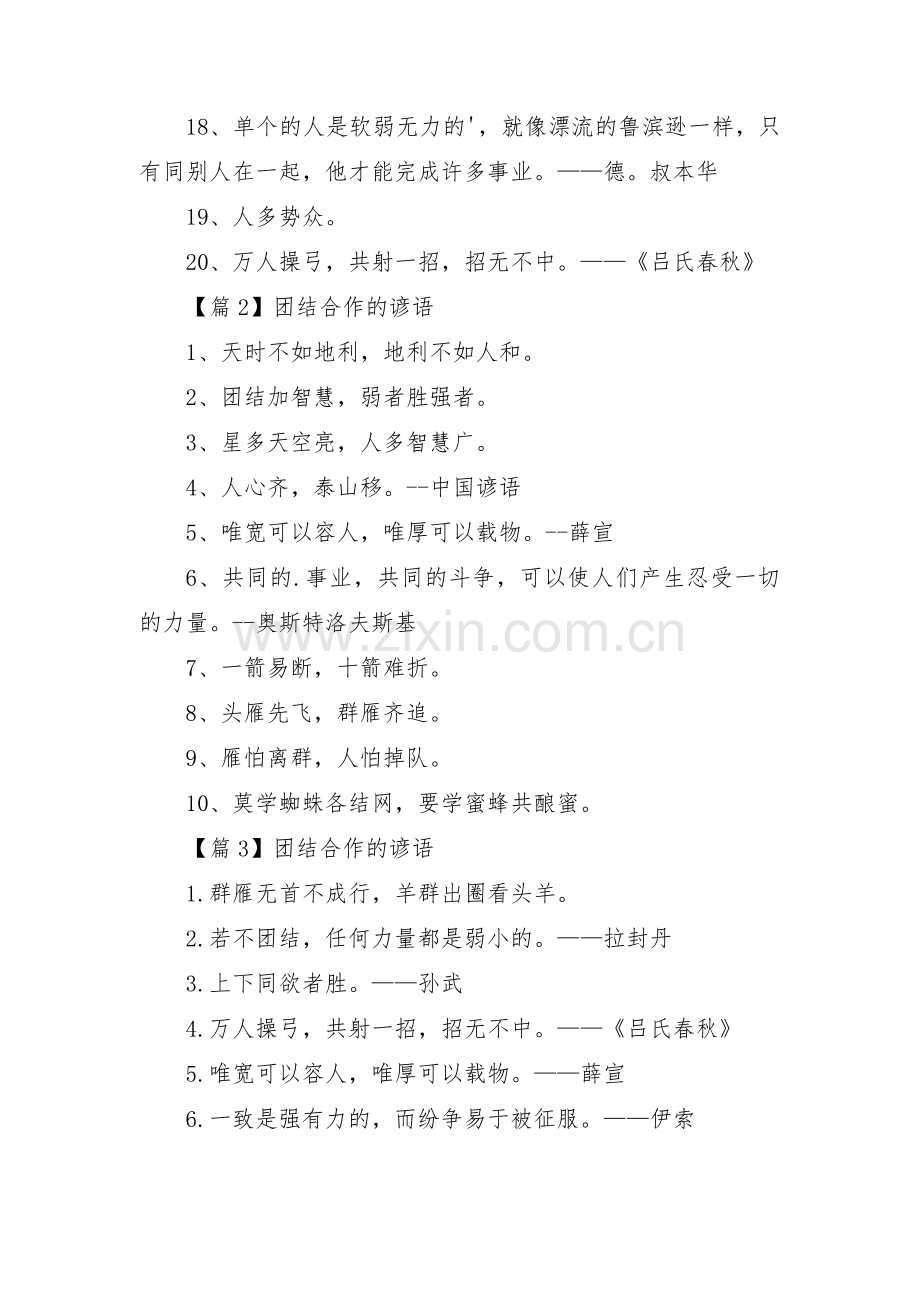 18、单个的人是软弱无力的'，就像漂流的鲁滨逊一样，只有同别人在一起，他才能完成许多事业。——德。叔本华

19、人多势众。

20、万人操弓，共射一招，招无不中。——《吕氏春秋》

【篇2】团结合作的谚语

1、天时不如地利，地利不如人和。

2、团结加智慧，弱者胜强者。

3、星多天空亮，人多智慧广。

4、人心齐，泰山移。--中国谚语

5、唯宽可以容人，唯厚可以载物。--薛宣

6、共同的.事业，共同的斗争，可以使人们产生忍受一切的力量。--奥斯特洛夫斯基

7、一箭易断，十箭难折。

8、头雁先飞，群雁齐追。

9、雁怕离群，人怕掉队。

10、莫学蜘蛛各结网，要学蜜蜂共酿蜜。

【篇3】团结合作的谚语

1.群雁无首不成行，羊群出圈看头羊。

2.若不团结，任何力量都是弱小的。——拉封丹

3.上下同欲者胜。——孙武

4.万人操弓，共射一招，招无不中。——《吕氏春秋》

5.唯宽可以容人，唯厚可以载物。——薛宣

6.一致是强有力的，而纷争易于被征服。——伊索

www.zixin.com.cn